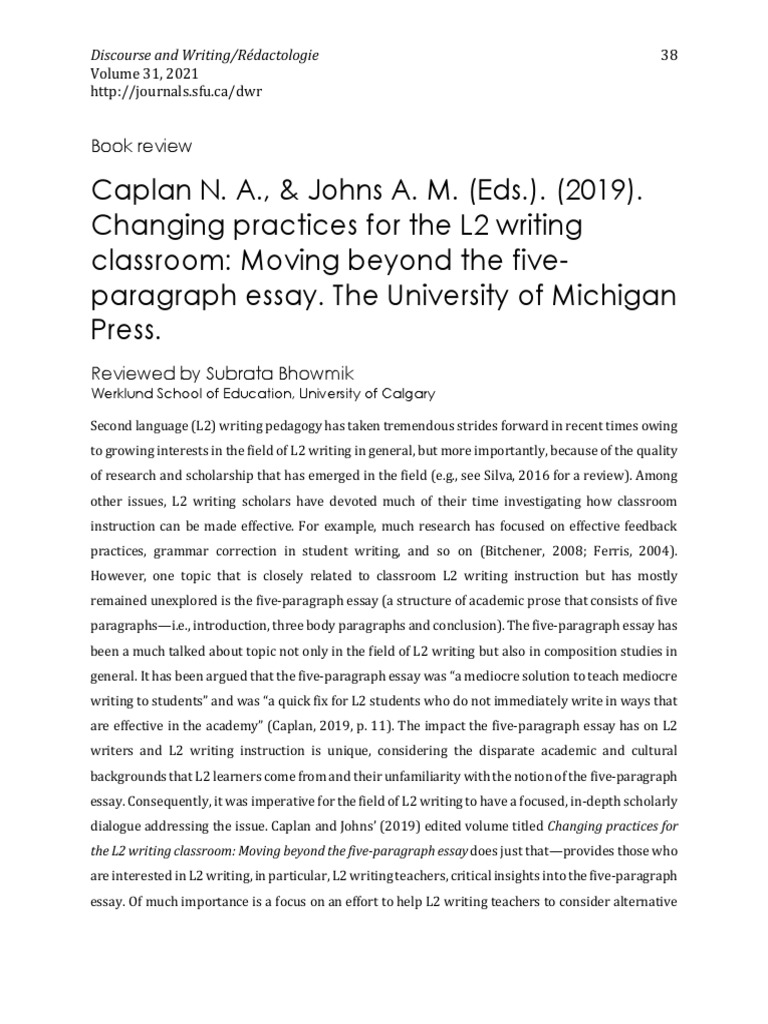 Discourse and Writing/Rédactologie
Volume 31, 2021
http://journals.sfu.ca/dwr

38

Book review

Caplan N. A., & Johns A. M. (Eds.). (2019). Changing practices for the L2 writing classroom: Moving beyond the five-paragraph essay. The University of Michigan Press.

Reviewed by Subrata Bhowmik
Werklund School of Education, University of Calgary

Second language (L2) writing pedagogy has taken tremendous strides forward in recent times owing to growing interests in the field of L2 writing in general, but more importantly, because of the quality of research and scholarship that has emerged in the field (e.g., see Silva, 2016 for a review). Among other issues, L2 writing scholars have devoted much of their time investigating how classroom instruction can be made effective. For example, much research has focused on effective feedback practices, grammar correction in student writing, and so on (Bitchener, 2008; Ferris, 2004). However, one topic that is closely related to classroom L2 writing instruction but has mostly remained unexplored is the five-paragraph essay (a structure of academic prose that consists of five paragraphs—i.e., introduction, three body paragraphs and conclusion). The five-paragraph essay has been a much talked about topic not only in the field of L2 writing but also in composition studies in general. It has been argued that the five-paragraph essay was "a mediocre solution to teach mediocre writing to students" and was "a quick fix for L2 students who do not immediately write in ways that are effective in the academy" (Caplan, 2019, p. 11). The impact the five-paragraph essay has on L2 writers and L2 writing instruction is unique, considering the disparate academic and cultural backgrounds that L2 learners come from and their unfamiliarity with the notion of the five-paragraph essay. Consequently, it was imperative for the field of L2 writing to have a focused, in-depth scholarly dialogue addressing the issue. Caplan and Johns' (2019) edited volume titled Changing practices for the L2 writing classroom: Moving beyond the five-paragraph essay does just that—provides those who are interested in L2 writing, in particular, L2 writing teachers, critical insights into the five-paragraph essay. Of much importance is a focus on an effort to help L2 writing teachers to consider alternative